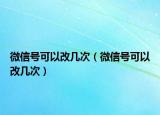 微信号可以改几次（微信号可以改几次）